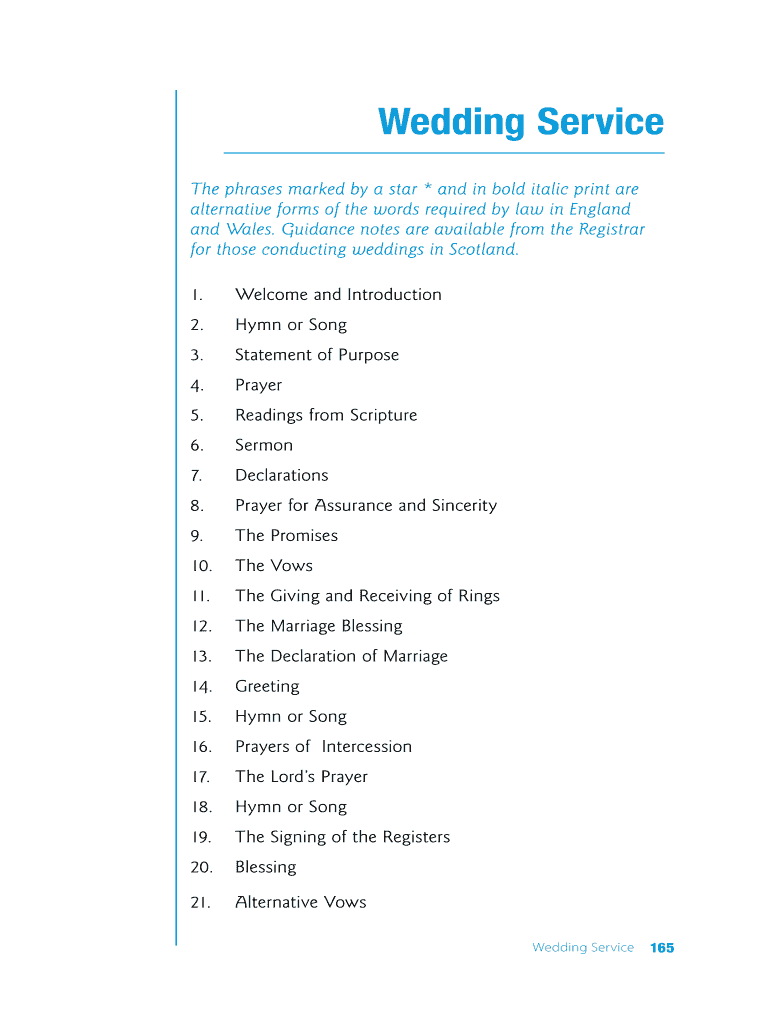 Wedding Service

The phrases marked by a star * and in bold italic print are alternative forms of the words required by law in England and Wales. Guidance notes are available from the Registrar for those conducting weddings in Scotland.

1. Welcome and Introduction
2. Hymn or Song
3. Statement of Purpose
4. Prayer
5. Readings from Scripture
6. Sermon
7. Declarations
8. Prayer for Assurance and Sincerity
9. The Promises
10. The Vows
11. The Giving and Receiving of Rings
12. The Marriage Blessing
13. The Declaration of Marriage
14. Greeting
15. Hymn or Song
16. Prayers of Intercession
17. The Lord's Prayer
18. Hymn or Song
19. The Signing of the Registers
20. Blessing
21. Alternative Vows

Wedding Service 165